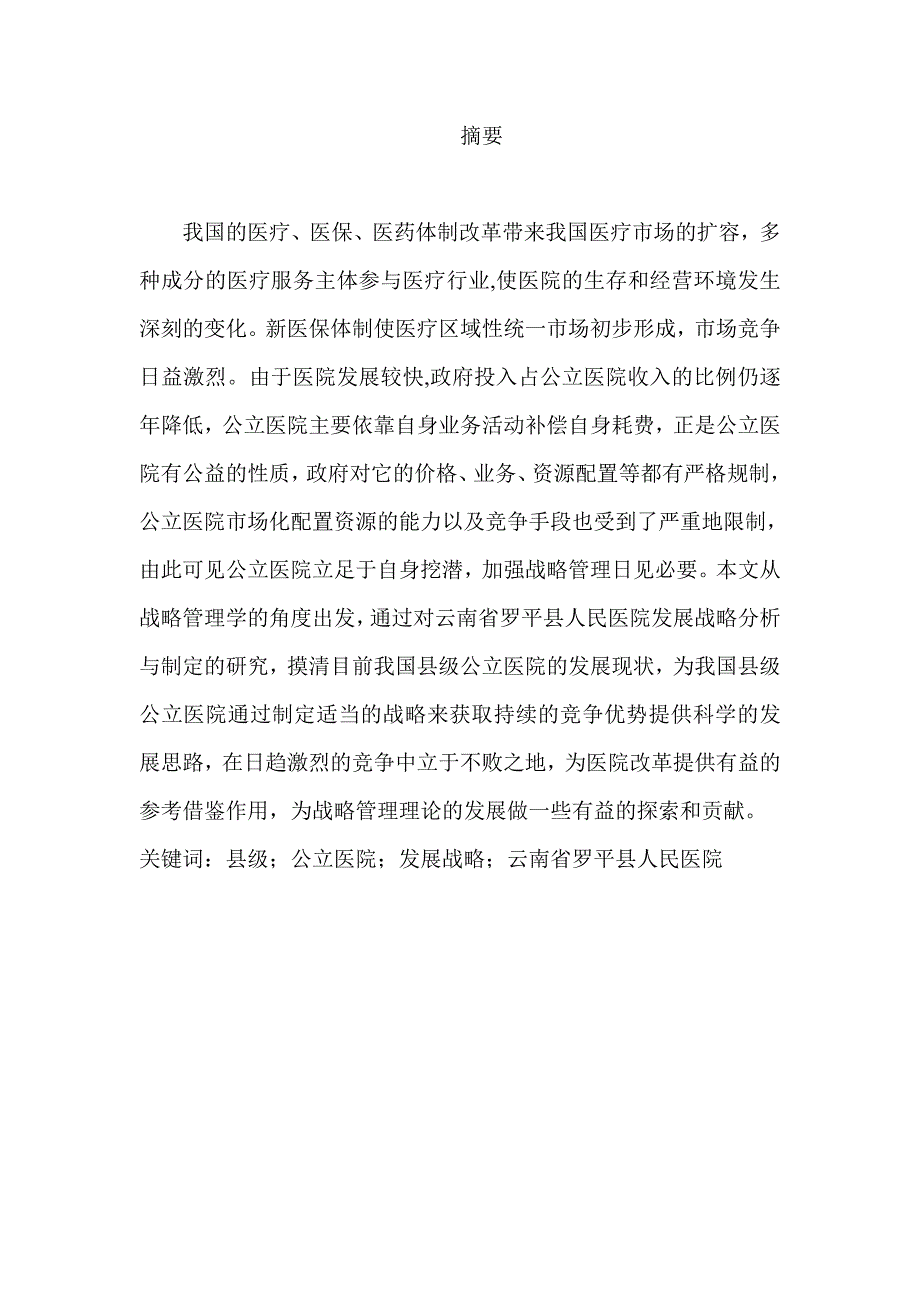 摘要

我国的医疗、医保、医药体制改革带来我国医疗市场的扩容，多种成分的医疗服务主体参与医疗行业,使医院的生存和经营环境发生深刻的变化。新医保体制使医疗区域性统一市场初步形成，市场竞争日益激烈。由于医院发展较快,政府投入占公立医院收入的比例仍逐年降低，公立医院主要依靠自身业务活动补偿自身耗费，正是公立医院有公益的性质，政府对它的价格、业务、资源配置等都有严格规制，公立医院市场化配置资源的能力以及竞争手段也受到了严重地限制，由此可见公立医院立足于自身挖潜，加强战略管理日见必要。本文从战略管理学的角度出发，通过对云南省罗平县人民医院发展战略分析与制定的研究，摸清目前我国县级公立医院的发展现状，为我国县级公立医院通过制定适当的战略来获取持续的竞争优势提供科学的发展思路，在日趋激烈的竞争中立于不败之地，为医院改革提供有益的参考借鉴作用，为战略管理理论的发展做一些有益的探索和贡献。
关键词：县级；公立医院；发展战略；云南省罗平县人民医院